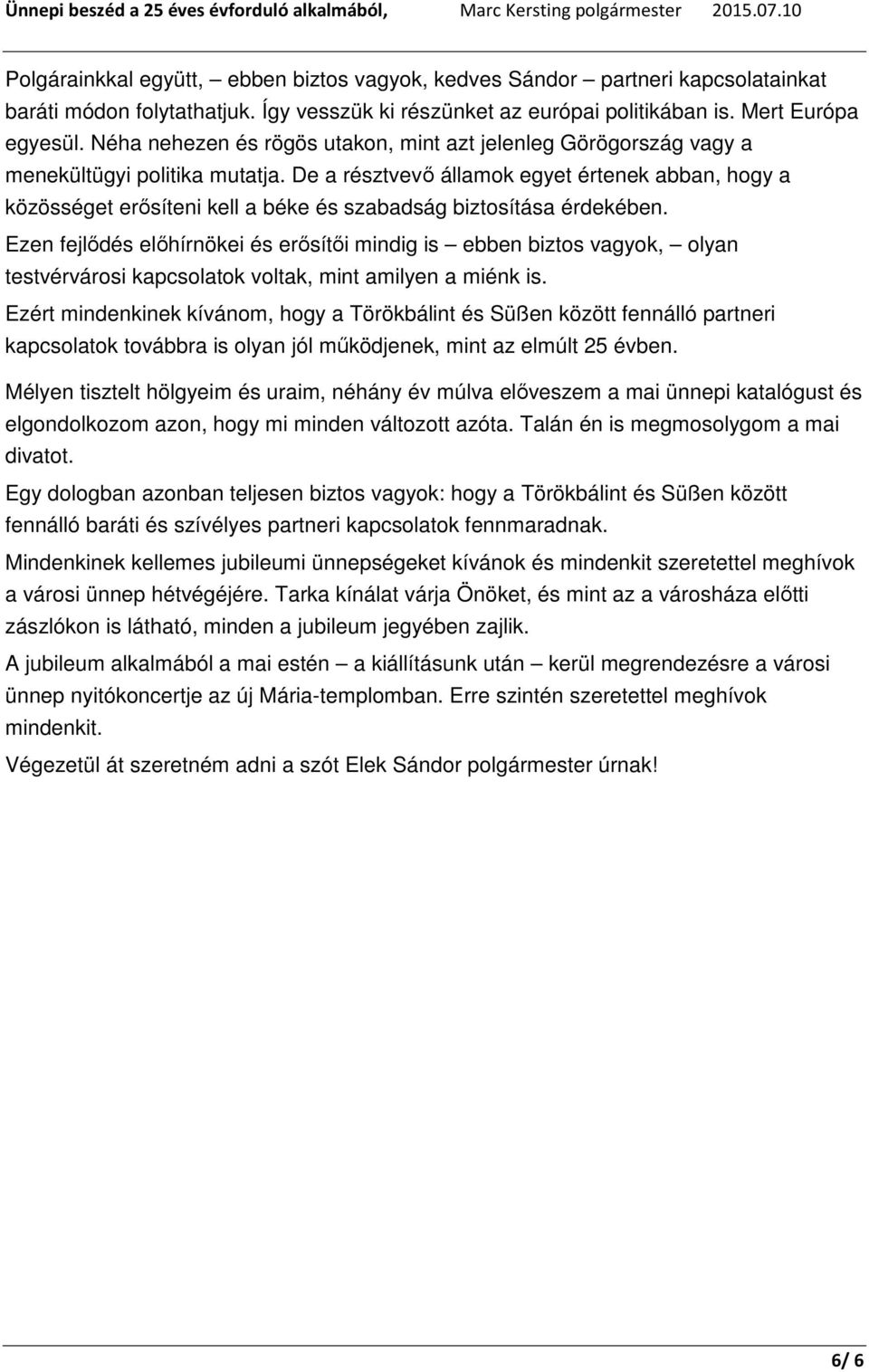 Ünnepi beszéd a 25 éves évforduló alkalmából, Marc Kersting polgármester 2015.07.10

Polgárainkkal együtt, ebben biztos vagyok, kedves Sándor – partneri kapcsolatainkat baráti módon folytathatjuk. Így vesszük ki részünket az európai politikában is. Mert Európa egyesül. Néha nehezen és rögös utakon, mint azt jelenleg Görögország vagy a menekültügyi politika mutatja. De a résztvevő államok egyet értenek abban, hogy a közösséget erősíteni kell a béke és szabadság biztosítása érdekében.

Ezen fejlődés előhírnökei és erősítői mindig is – ebben biztos vagyok, – olyan testvérvárosi kapcsolatok voltak, mint amilyen a miénk is.

Ezért mindenkinek kívánom, hogy a Törökbálint és Süßen között fennálló partneri kapcsolatok továbbra is olyan jól működjenek, mint az elmúlt 25 évben.

Mélyen tisztelt hölgyeim és uraim, néhány év múlva előveszem a mai ünnepi katalógust és elgondolkozom azon, hogy mi minden változott azóta. Talán én is megmosolygom a mai divatot.

Egy dologban azonban teljesen biztos vagyok: hogy a Törökbálint és Süßen között fennálló baráti és szívélyes partneri kapcsolatok fennmaradnak.

Mindenkinek kellemes jubileumi ünnepségeket kívánok és mindenkit szeretettel meghívok a városi ünnep hétvégéjére. Tarka kínálat várja Önöket, és mint az a városháza előtti zászlókon is látható, minden a jubileum jegyében zajlik.

A jubileum alkalmából a mai estén – a kiállításunk után – kerül megrendezésre a városi ünnep nyitókoncertje az új Mária-templomban. Erre szintén szeretettel meghívok mindenkit.

Végezetül át szeretném adni a szót Elek Sándor polgármester úrnak!

6/ 6